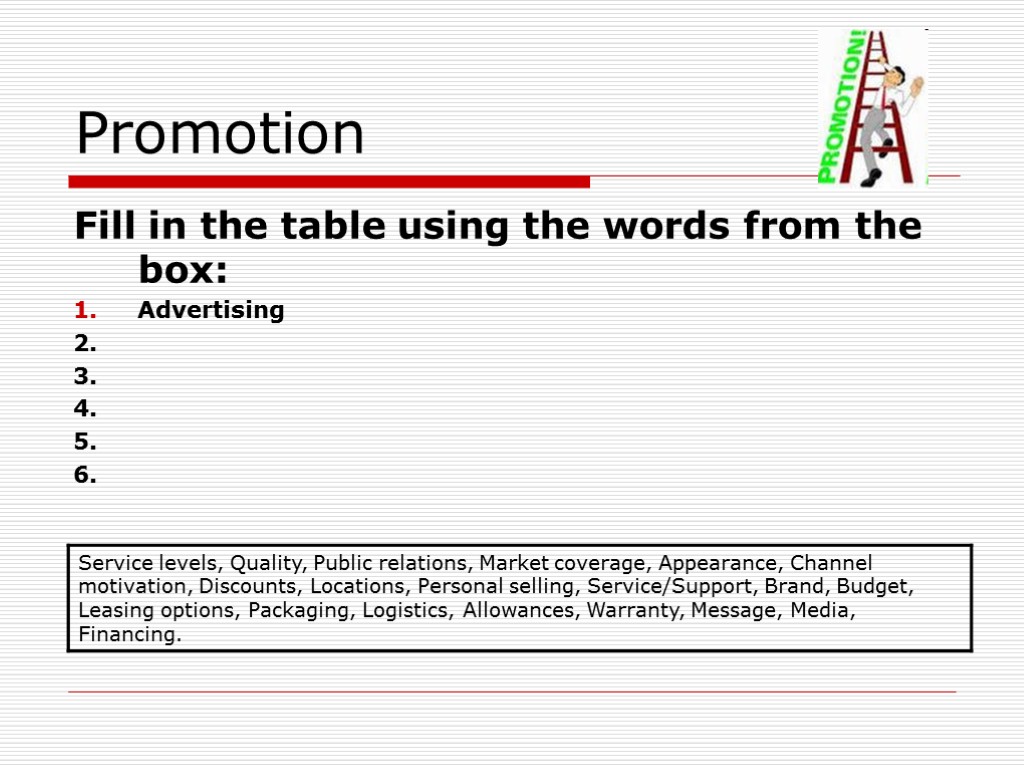 Promotion

PROMOTION!

Fill in the table using the words from the box:

1. Advertising
2.
3.
4.
5.
6.

Service levels, Quality, Public relations, Market coverage, Appearance, Channel motivation, Discounts, Locations, Personal selling, Service/Support, Brand, Budget, Leasing options, Packaging, Logistics, Allowances, Warranty, Message, Media, Financing.